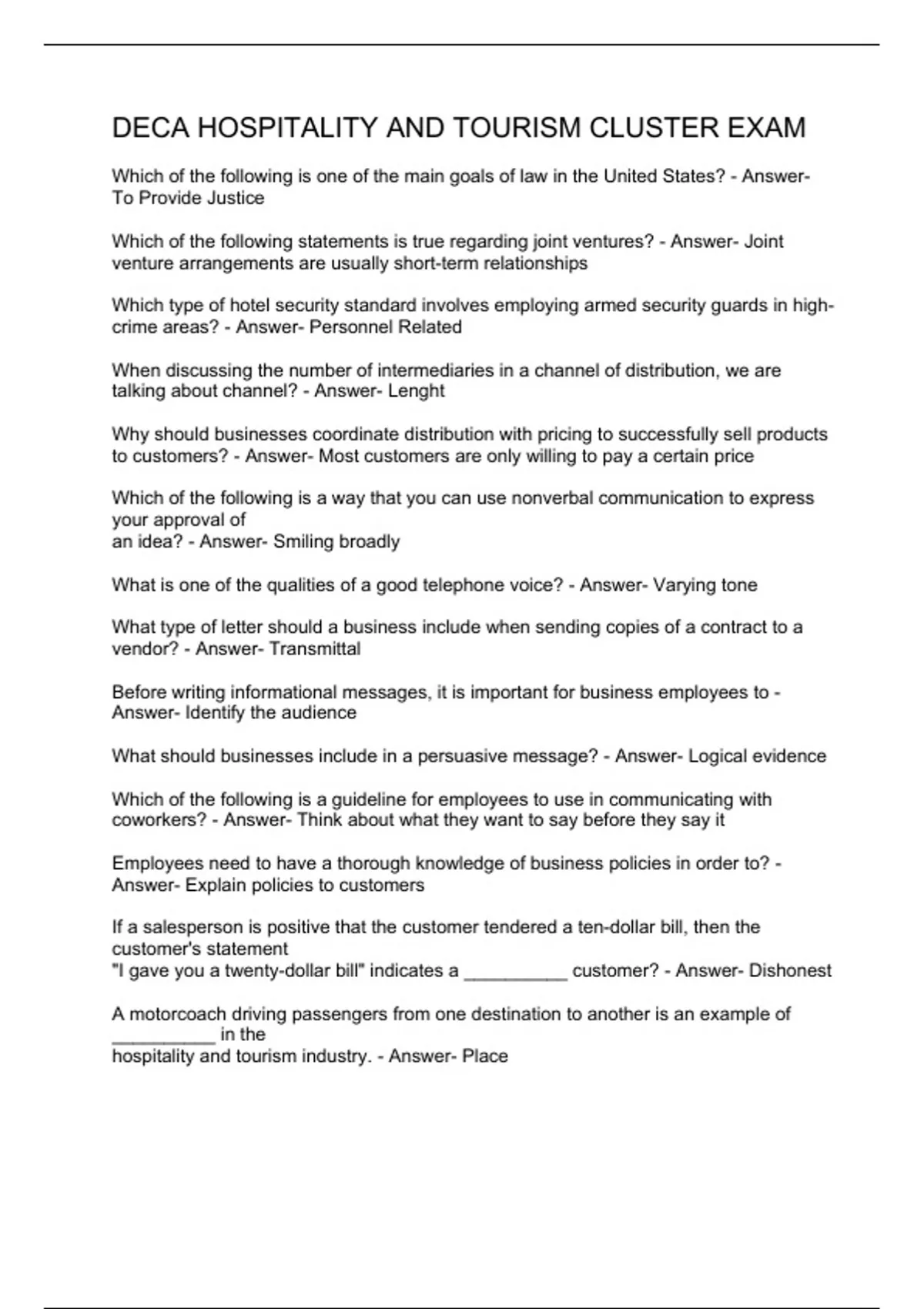 DECA HOSPITALITY AND TOURISM CLUSTER EXAM

Which of the following is one of the main goals of law in the United States? - Answer- To Provide Justice

Which of the following statements is true regarding joint ventures? - Answer- Joint venture arrangements are usually short-term relationships

Which type of hotel security standard involves employing armed security guards in high-crime areas? - Answer- Personnel Related

When discussing the number of intermediaries in a channel of distribution, we are talking about channel? - Answer- Lenght

Why should businesses coordinate distribution with pricing to successfully sell products to customers? - Answer- Most customers are only willing to pay a certain price

Which of the following is a way that you can use nonverbal communication to express your approval of
an idea? - Answer- Smiling broadly

What is one of the qualities of a good telephone voice? - Answer- Varying tone

What type of letter should a business include when sending copies of a contract to a vendor? - Answer- Transmittal

Before writing informational messages, it is important for business employees to - Answer- Identify the audience

What should businesses include in a persuasive message? - Answer- Logical evidence

Which of the following is a guideline for employees to use in communicating with coworkers? - Answer- Think about what they want to say before they say it

Employees need to have a thorough knowledge of business policies in order to? - Answer- Explain policies to customers

If a salesperson is positive that the customer tendered a ten-dollar bill, then the customer's statement
"I gave you a twenty-dollar bill" indicates a __________ customer? - Answer- Dishonest

A motorcoach driving passengers from one destination to another is an example of __________ in the
hospitality and tourism industry. - Answer- Place